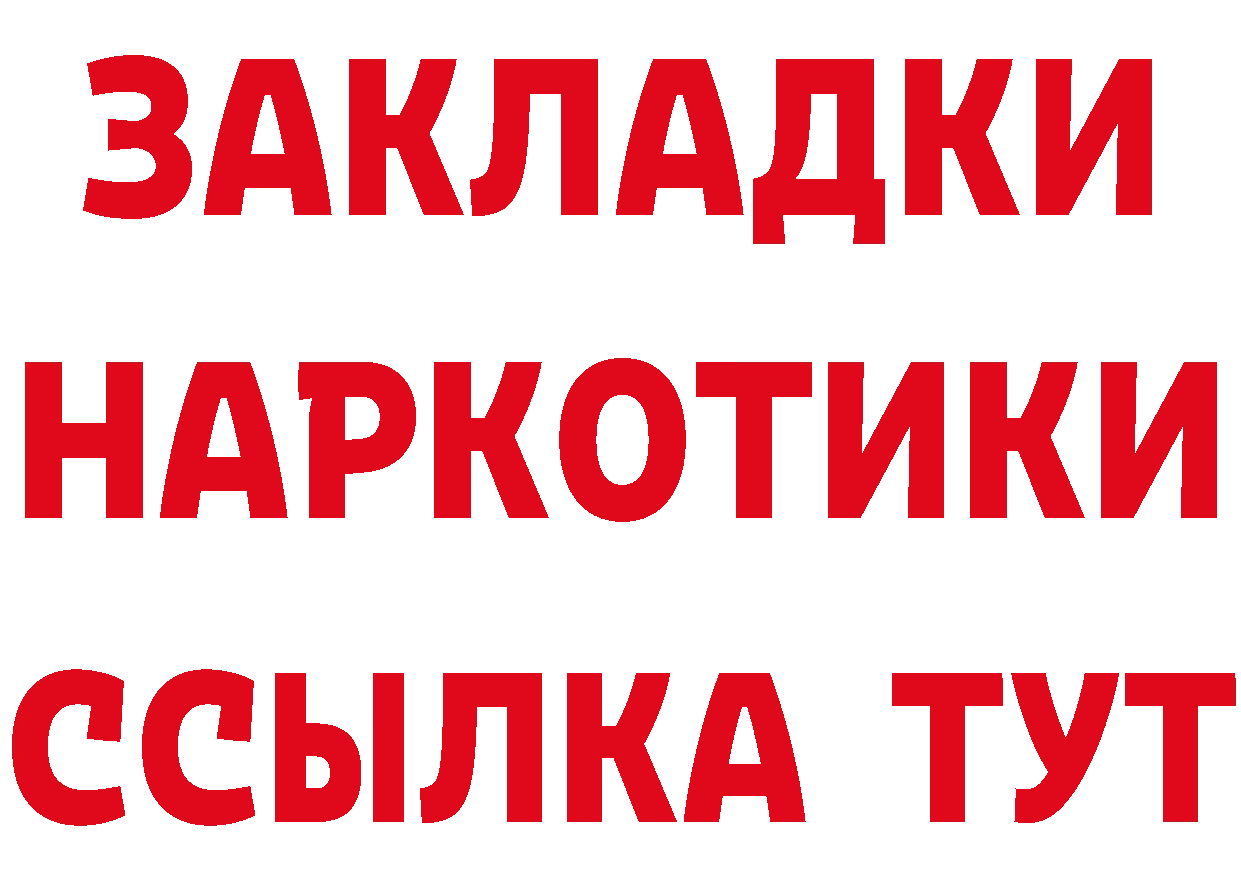 ЗАКЛАДКИ
НАРКОТИКИ
ССЫЛКА ТУТ